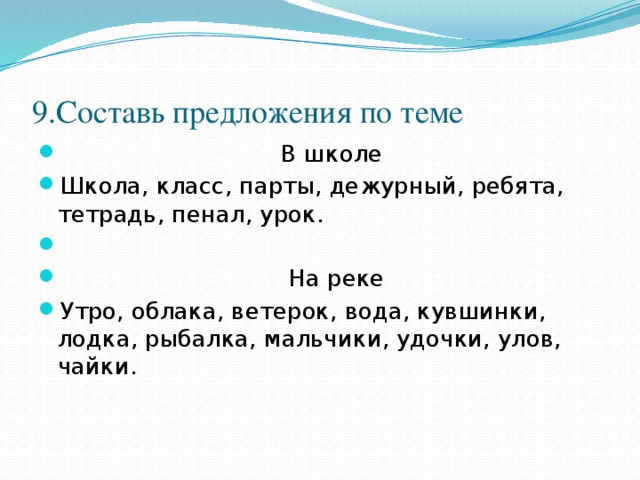 9.Составь предложения по теме

В школе

Школа, класс, парты, дежурный, ребята, тетрадь, пенал, урок.

На реке

Утро, облака, ветерок, вода, кувшинки, лодка, рыбалка, мальчики, удочки, улов, чайки.